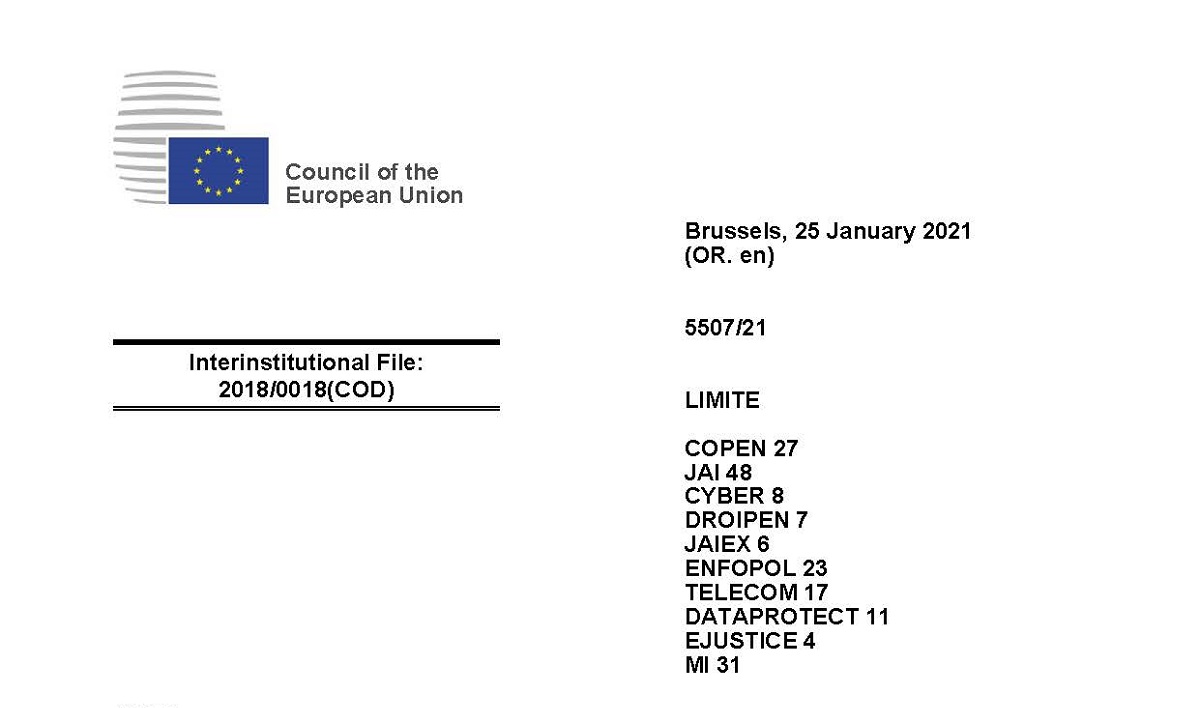 Council of the European Union

Brussels, 25 January 2021
(OR. en)

5507/21

Interinstitutional File:
2018/0018(COD)

LIMITE

COPEN 27
JAI 48
CYBER 8
DROIPEN 7
JAIEX 6
ENFOPOL 23
TELECOM 17
DATAPROTECT 11
EJUSTICE 4
MI 31